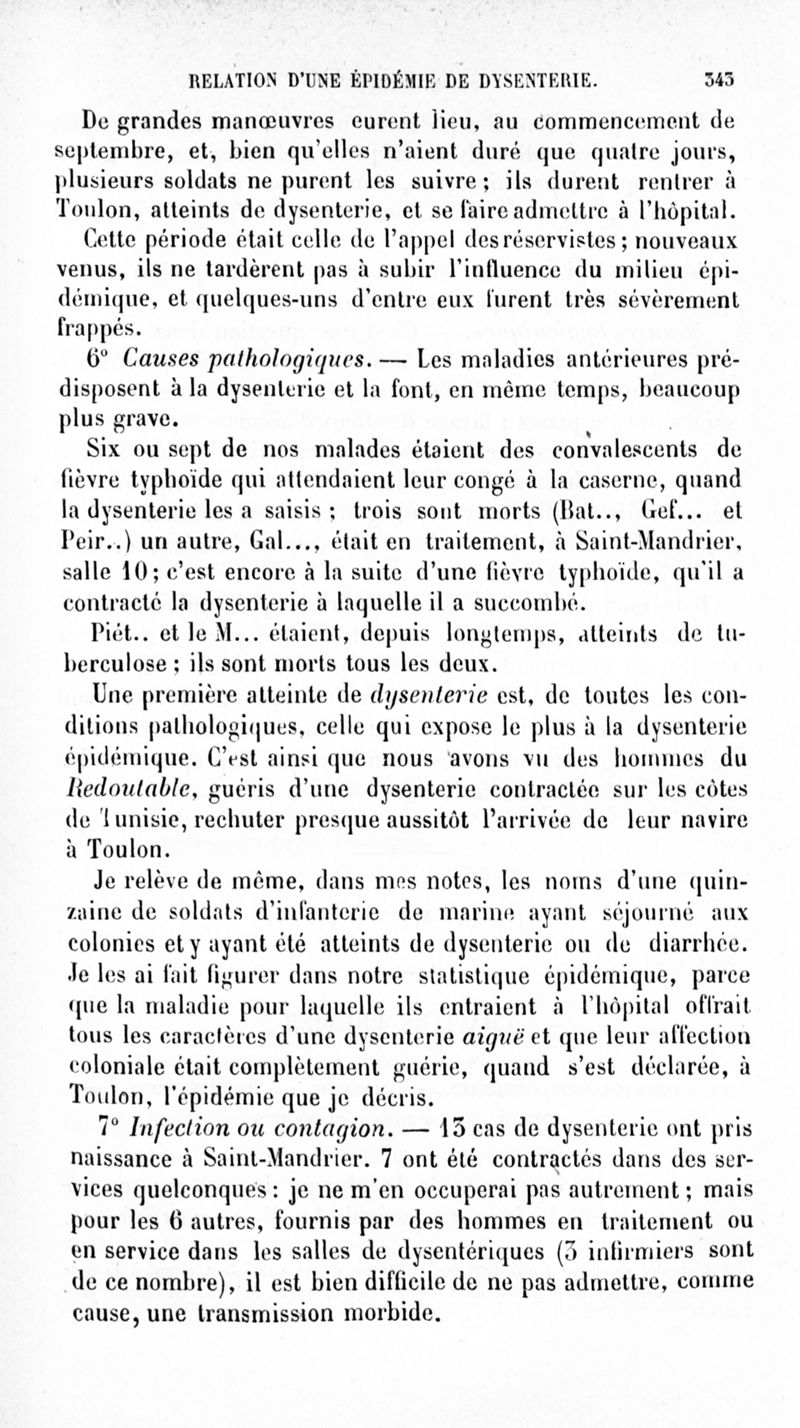 RELATION D'UNE ÉPIDÉMIE DE DYSENTERIE. 343

De grandes manœuvres eurent lieu, au commencement de septembre, et, bien qu'elles n'aient duré que quatre jours, plusieurs soldats ne purent les suivre ; ils durent rentrer à Toulon, atteints de dysenterie, et se faire admettre à l'hôpital.

Cette période était celle de l'appel des réservistes ; nouveaux venus, ils ne tardèrent pas à subir l'influence du milieu épidémique, et quelques-uns d'entre eux furent très sévèrement frappés.

6° Causes pathologiques. — Les maladies antérieures prédisposent à la dysenterie et la font, en même temps, beaucoup plus grave.

Six ou sept de nos malades étaient des convalescents de fièvre typhoïde qui attendaient leur congé à la caserne, quand la dysenterie les a saisis ; trois sont morts (Bat.., Gef... et Peir..) un autre, Gal..., était en traitement, à Saint-Mandrier, salle 10 ; c'est encore à la suite d'une fièvre typhoïde, qu'il a contracté la dysenterie à laquelle il a succombé.

Piét.. et le M... étaient, depuis longtemps, atteints de tuberculose ; ils sont morts tous les deux.

Une première atteinte de dysenterie est, de toutes les conditions pathologiques, celle qui expose le plus à la dysenterie épidémique. C'est ainsi que nous avons vu des hommes du Redoutable, guéris d'une dysenterie contractée sur les côtes de Tunisie, rechuter presque aussitôt l'arrivée de leur navire à Toulon.

Je relève de même, dans mes notes, les noms d'une quinzaine de soldats d'infanterie de marine ayant séjourné aux colonies et y ayant été atteints de dysenterie ou de diarrhée. Je les ai fait figurer dans notre statistique épidémique, parce que la maladie pour laquelle ils entraient à l'hôpital offrait tous les caractères d'une dysenterie aiguë et que leur affection coloniale était complètement guérie, quand s'est déclarée, à Toulon, l'épidémie que je décris.

7° Infection ou contagion. — 13 cas de dysenterie ont pris naissance à Saint-Mandrier. 7 ont été contractés dans des services quelconques : je ne m'en occuperai pas autrement ; mais pour les 6 autres, fournis par des hommes en traitement ou en service dans les salles de dysentériques (3 infirmiers sont de ce nombre), il est bien difficile de ne pas admettre, comme cause, une transmission morbide.